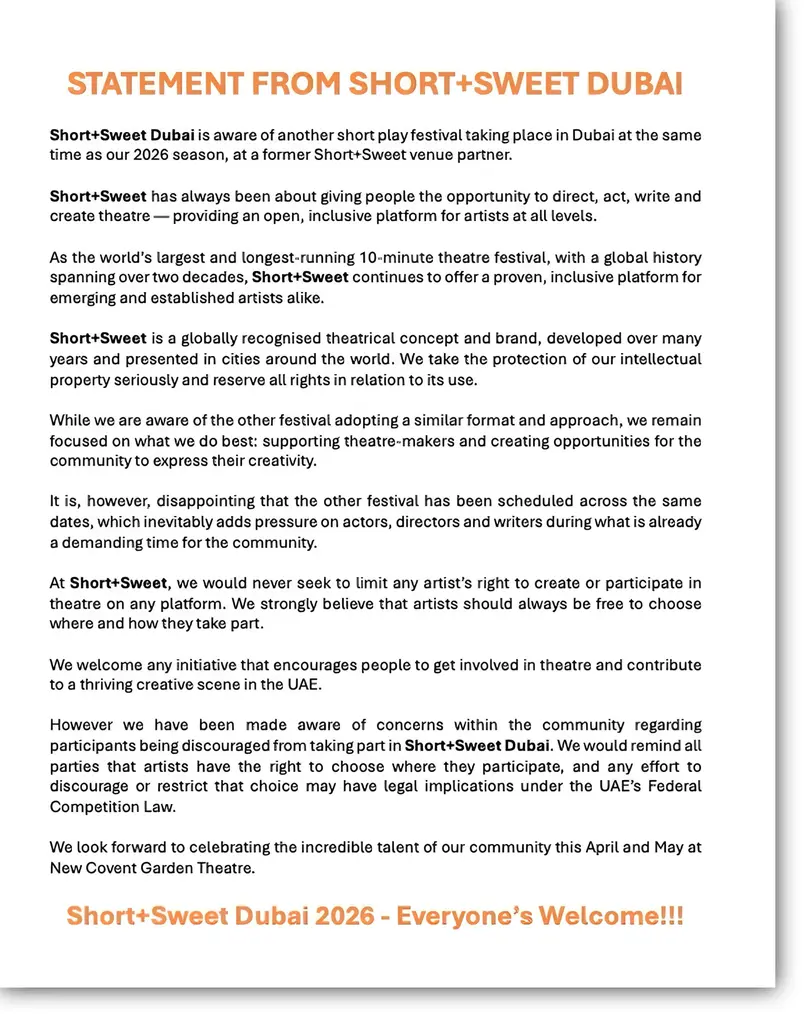 STATEMENT FROM SHORT+SWEET DUBAI

Short+Sweet Dubai is aware of another short play festival taking place in Dubai at the same time as our 2026 season, at a former Short+Sweet venue partner.

Short+Sweet has always been about giving people the opportunity to direct, act, write and create theatre — providing an open, inclusive platform for artists at all levels.

As the world's largest and longest-running 10-minute theatre festival, with a global history spanning over two decades, Short+Sweet continues to offer a proven, inclusive platform for emerging and established artists alike.

Short+Sweet is a globally recognised theatrical concept and brand, developed over many years and presented in cities around the world. We take the protection of our intellectual property seriously and reserve all rights in relation to its use.

While we are aware of the other festival adopting a similar format and approach, we remain focused on what we do best: supporting theatre-makers and creating opportunities for the community to express their creativity.

It is, however, disappointing that the other festival has been scheduled across the same dates, which inevitably adds pressure on actors, directors and writers during what is already a demanding time for the community.

At Short+Sweet, we would never seek to limit any artist's right to create or participate in theatre on any platform. We strongly believe that artists should always be free to choose where and how they take part.

We welcome any initiative that encourages people to get involved in theatre and contribute to a thriving creative scene in the UAE.

However we have been made aware of concerns within the community regarding participants being discouraged from taking part in Short+Sweet Dubai. We would remind all parties that artists have the right to choose where they participate, and any effort to discourage or restrict that choice may have legal implications under the UAE's Federal Competition Law.

We look forward to celebrating the incredible talent of our community this April and May at New Covent Garden Theatre.

Short+Sweet Dubai 2026 - Everyone's Welcome!!!